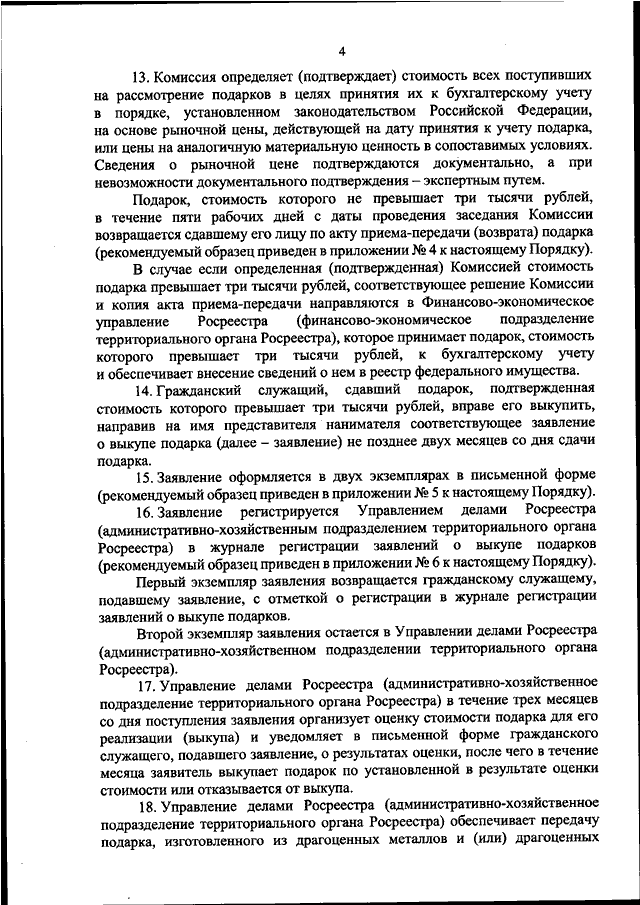 4

13. Комиссия определяет (подтверждает) стоимость всех поступивших на рассмотрение подарков в целях принятия их к бухгалтерскому учету в порядке, установленном законодательством Российской Федерации, на основе рыночной цены, действующей на дату принятия к учету подарка, или цены на аналогичную материальную ценность в сопоставимых условиях. Сведения о рыночной цене подтверждаются документально, а при невозможности документального подтверждения – экспертным путем.

Подарок, стоимость которого не превышает три тысячи рублей, в течение пяти рабочих дней с даты проведения заседания Комиссии возвращается сдавшему его лицу по акту приема-передачи (возврата) подарка (рекомендуемый образец приведен в приложении № 4 к настоящему Порядку).

В случае если определенная (подтвержденная) Комиссией стоимость подарка превышает три тысячи рублей, соответствующее решение Комиссии и копия акта приема-передачи направляются в Финансово-экономическое управление Росреестра (финансово-экономическое подразделение территориального органа Росреестра), которое принимает подарок, стоимость которого превышает три тысячи рублей, к бухгалтерскому учету и обеспечивает внесение сведений о нем в реестр федерального имущества.

14. Гражданский служащий, сдавший подарок, подтвержденная стоимость которого превышает три тысячи рублей, вправе его выкупить, направив на имя представителя нанимателя соответствующее заявление о выкупе подарка (далее – заявление) не позднее двух месяцев со дня сдачи подарка.

15. Заявление оформляется в двух экземплярах в письменной форме (рекомендуемый образец приведен в приложении № 5 к настоящему Порядку).

16. Заявление регистрируется Управлением делами Росреестра (административно-хозяйственным подразделением территориального органа Росреестра) в журнале регистрации заявлений о выкупе подарков (рекомендуемый образец приведен в приложении № 6 к настоящему Порядку).

Первый экземпляр заявления возвращается гражданскому служащему, подавшему заявление, с отметкой о регистрации в журнале регистрации заявлений о выкупе подарков.

Второй экземпляр заявления остается в Управлении делами Росреестра (административно-хозяйственном подразделении территориального органа Росреестра).

17. Управление делами Росреестра (административно-хозяйственное подразделение территориального органа Росреестра) в течение трех месяцев со дня поступления заявления организует оценку стоимости подарка для его реализации (выкупа) и уведомляет в письменной форме гражданского служащего, подавшего заявление, о результатах оценки, после чего в течение месяца заявитель выкупает подарок по установленной в результате оценки стоимости или отказывается от выкупа.

18. Управление делами Росреестра (административно-хозяйственное подразделение территориального органа Росреестра) обеспечивает передачу подарка, изготовленного из драгоценных металлов и (или) драгоценных